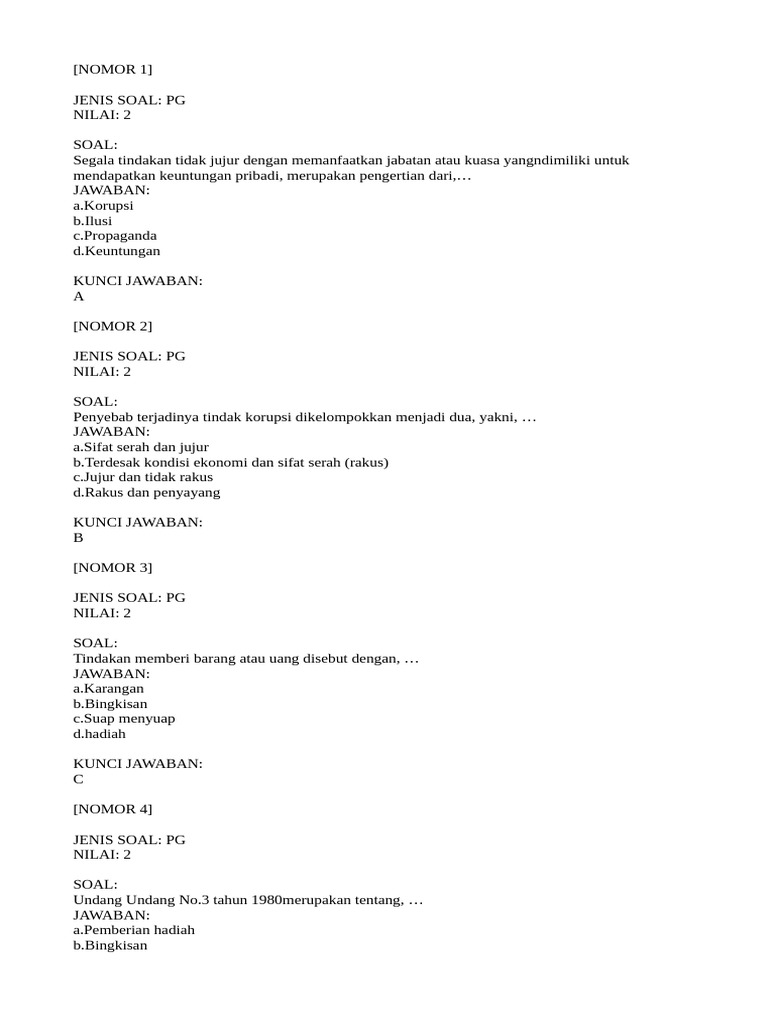 [NOMOR 1]

JENIS SOAL: PG
NILAI: 2

SOAL:
Segala tindakan tidak jujur dengan memanfaatkan jabatan atau kuasa yangndimiliki untuk mendapatkan keuntungan pribadi, merupakan pengertian dari,…
JAWABAN:
a.Korupsi
b.Ilusi
c.Propaganda
d.Keuntungan

KUNCI JAWABAN:
A

[NOMOR 2]

JENIS SOAL: PG
NILAI: 2

SOAL:
Penyebab terjadinya tindak korupsi dikelompokkan menjadi dua, yakni, …
JAWABAN:
a.Sifat serah dan jujur
b.Terdesak kondisi ekonomi dan sifat serah (rakus)
c.Jujur dan tidak rakus
d.Rakus dan penyayang

KUNCI JAWABAN:
B

[NOMOR 3]

JENIS SOAL: PG
NILAI: 2

SOAL:
Tindakan memberi barang atau uang disebut dengan, …
JAWABAN:
a.Karangan
b.Bingkisan
c.Suap menyuap
d.hadiah

KUNCI JAWABAN:
C

[NOMOR 4]

JENIS SOAL: PG
NILAI: 2

SOAL:
Undang Undang No.3 tahun 1980merupakan tentang, …
JAWABAN:
a.Pemberian hadiah
b.Bingkisan